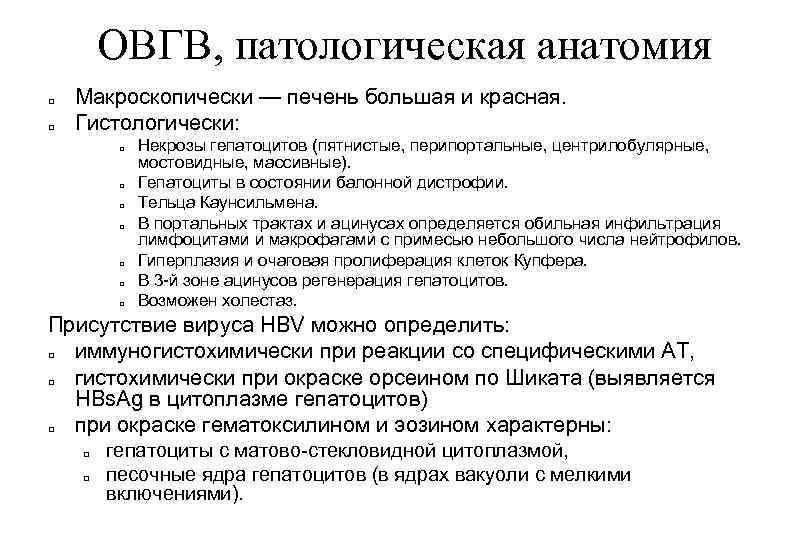 ОВГВ, патологическая анатомия

Макроскопически — печень большая и красная.

Гистологически:

Некрозы гепатоцитов (пятнистые, перипортальные, центрилобулярные, мостовидные, массивные).

Гепатоциты в состоянии балонной дистрофии.

Тельца Каунсильмена.

В портальных трактах и ацинусах определяется обильная инфильтрация лимфоцитами и макрофагами с примесью небольшого числа нейтрофилов.

Гиперплазия и очаговая пролиферация клеток Купфера.

В 3-й зоне ацинусов регенерация гепатоцитов.

Возможен холестаз.

Присутствие вируса HBV можно определить:

иммуногистохимически при реакции со специфическими АТ,

гистохимически при окраске орсеином по Шиката (выявляется HBsAg в цитоплазме гепатоцитов)

при окраске гематоксилином и эозином характерны:

гепатоциты с матово-стекловидной цитоплазмой,

песочные ядра гепатоцитов (в ядрах вакуоли с мелкими включениями).